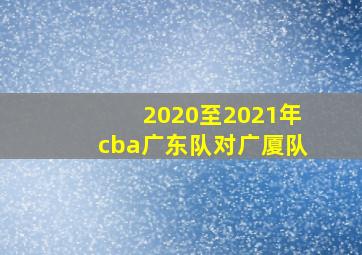 2020至2021年
cba广东队对广厦队